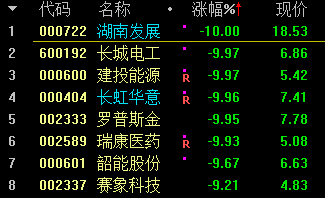 |  | 代码 | 名称 | • | 涨幅%↑ | 现价 |
|---|---|---|---|---|---|
| 1 | 000722 | 湖南发展 |  | -10.00 | 18.53 |
| 2 | 600192 | 长城电工 |  | -9.97 | 6.86 |
| 3 | 000600 | 建投能源 | R | -9.97 | 5.42 |
| 4 | 000404 | 长虹华意 | R | -9.96 | 7.41 |
| 5 | 002333 | 罗普斯金 |  | -9.95 | 7.78 |
| 6 | 002589 | 瑞康医药 | R | -9.93 | 5.08 |
| 7 | 000601 | 韶能股份 |  | -9.67 | 6.63 |
| 8 | 002337 | 赛象科技 |  | -9.21 | 4.83 |